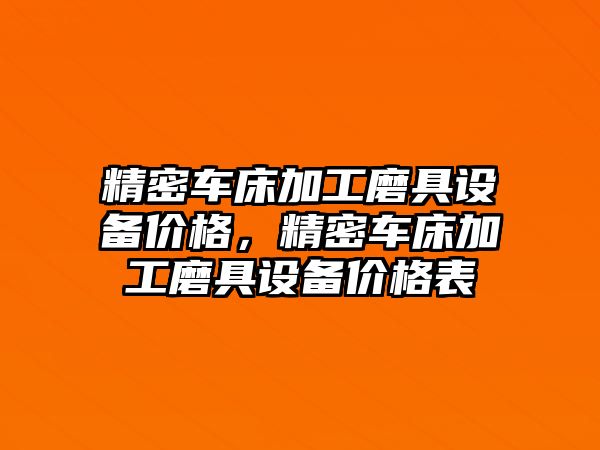 精密车床加工磨具设备价格，精密车床加工磨具设备价格表